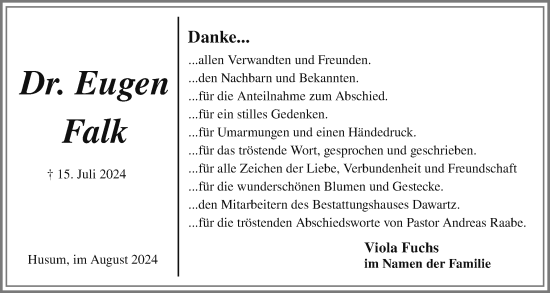 Dr. Eugen Falk

† 15. Juli 2024

Husum, im August 2024

Danke...

...allen Verwandten und Freunden.
...den Nachbarn und Bekannten.
...für die Anteilnahme zum Abschied.
...für ein stilles Gedenken.
...für Umarmungen und einen Händedruck.
...für das tröstende Wort, gesprochen und geschrieben.
...für alle Zeichen der Liebe, Verbundenheit und Freundschaft
...für die wunderschönen Blumen und Gestecke.
...den Mitarbeitern des Bestattungshauses Dawartz.
...für die tröstenden Abschiedsworte von Pastor Andreas Raabe.

Viola Fuchs
im Namen der Familie